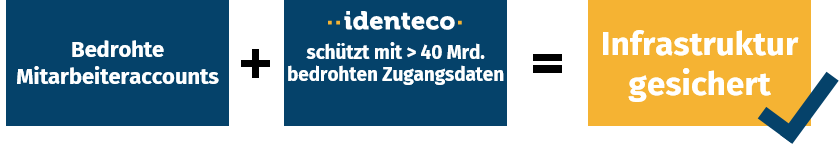 Bedrohte Mitarbeiteraccounts

+

identeco

schützt mit > 40 Mrd. bedrohten Zugangsdaten

=

Infrastruktur gesichert